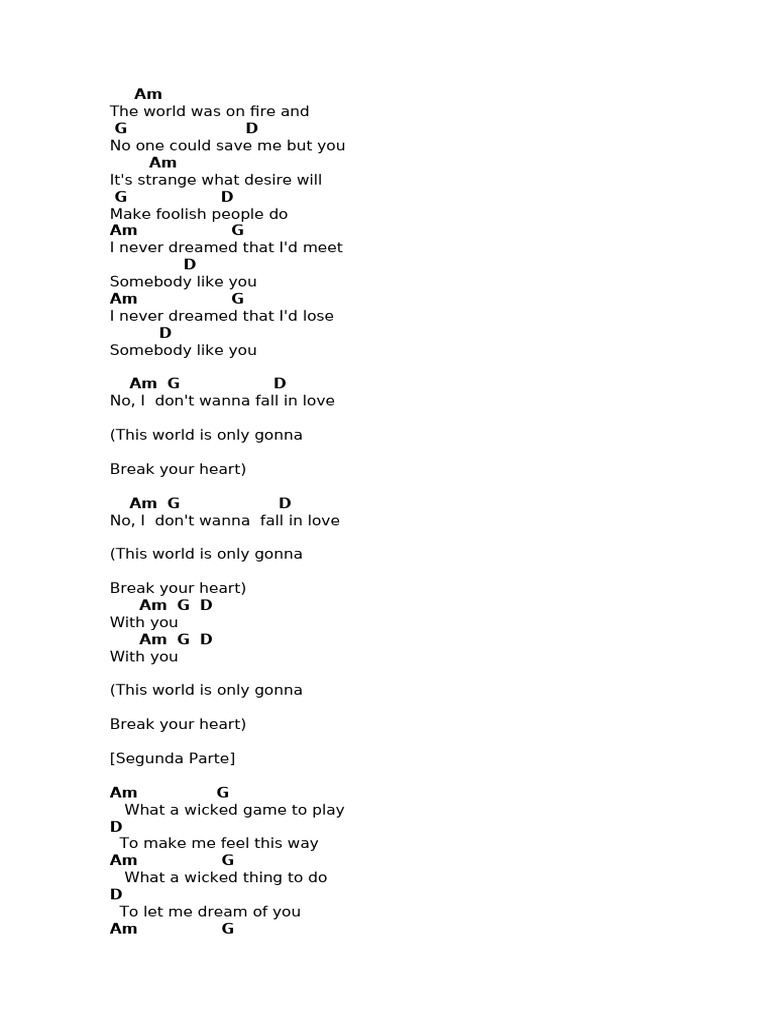 Am
The world was on fire and
G D
No one could save me but you
Am
It's strange what desire will
G D
Make foolish people do
Am G
I never dreamed that I'd meet
D
Somebody like you
Am G
I never dreamed that I'd lose
D
Somebody like you

Am G D
No, I don't wanna fall in love

(This world is only gonna

Break your heart)

Am G D
No, I don't wanna fall in love

(This world is only gonna

Break your heart)
Am G D
With you
Am G D
With you

(This world is only gonna

Break your heart)

[Segunda Parte]

Am G
What a wicked game to play
D
To make me feel this way
Am G
What a wicked thing to do
D
To let me dream of you
Am G